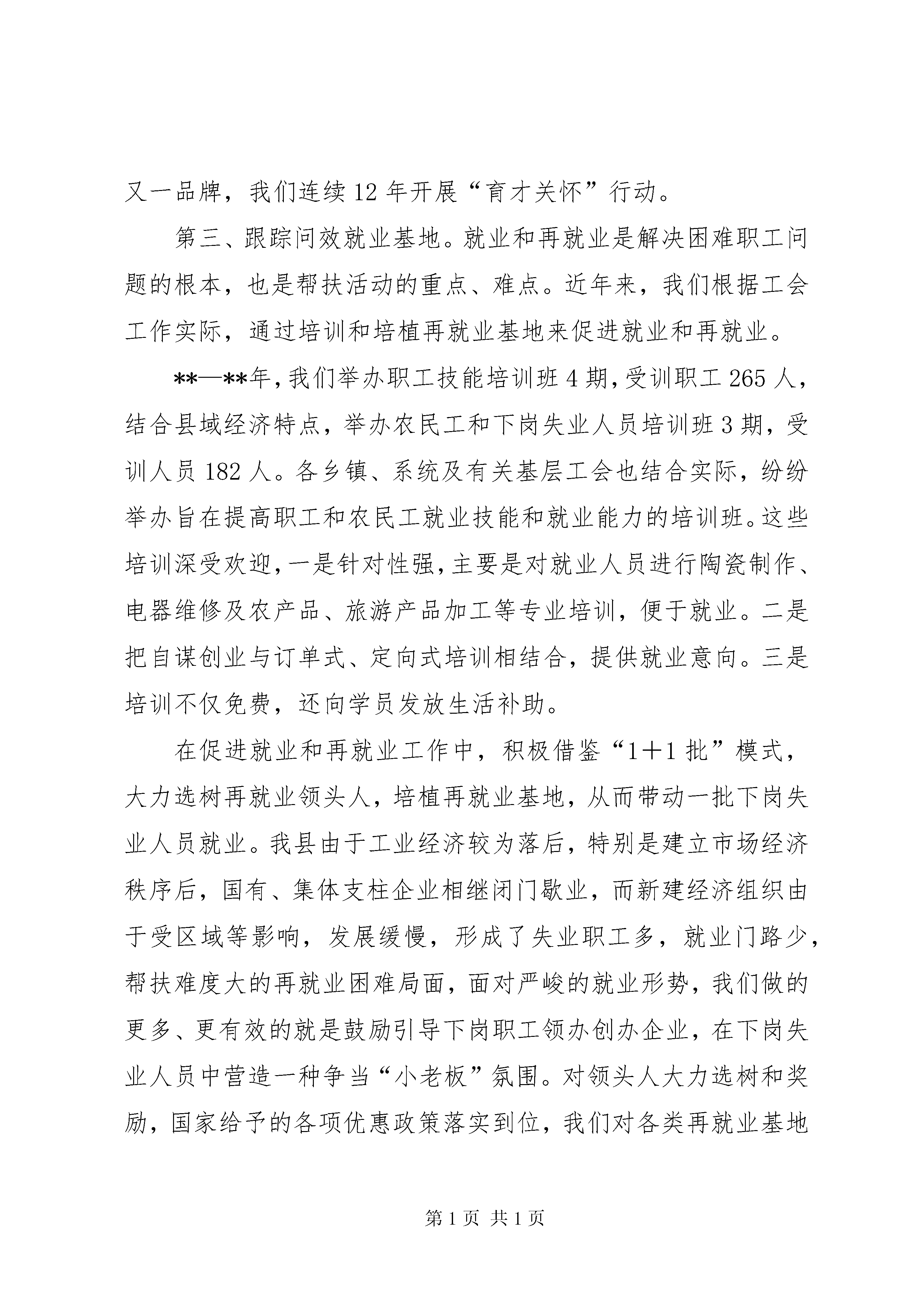 又一品牌，我们连续12年开展“育才关怀”行动。

第三、跟踪问效就业基地。就业和再就业是解决困难职工问题的根本，也是帮扶活动的重点、难点。近年来，我们根据工会工作实际，通过培训和培植再就业基地来促进就业和再就业。

**—**年，我们举办职工技能培训班4期，受训职工265人，结合县域经济特点，举办农民工和下岗失业人员培训班3期，受训人员182人。各乡镇、系统及有关基层工会也结合实际，纷纷举办旨在提高职工和农民工就业技能和就业能力的培训班。这些培训深受欢迎，一是针对性强，主要是对就业人员进行陶瓷制作、电器维修及农产品、旅游产品加工等专业培训，便于就业。二是把自谋创业与订单式、定向式培训相结合，提供就业意向。三是培训不仅免费，还向学员发放生活补助。

在促进就业和再就业工作中，积极借鉴“1+1批”模式，大力选树再就业领头人，培植再就业基地，从而带动一批下岗失业人员就业。我县由于工业经济较为落后，特别是建立市场经济秩序后，国有、集体支柱企业相继闭门歇业，而新建经济组织由于受区域等影响，发展缓慢，形成了失业职工多，就业门路少，帮扶难度大的再就业困难局面，面对严峻的就业形势，我们做的更多、更有效的就是鼓励引导下岗职工领办创办企业，在下岗失业人员中营造一种争当“小老板”氛围。对领头人大力选树和奖励，国家给予的各项优惠政策落实到位，我们对各类再就业基地

第1页 共1页